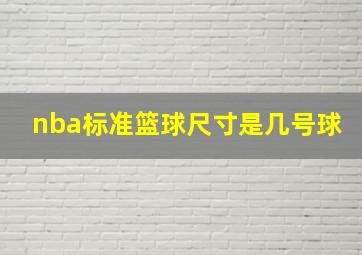 nba标准篮球尺寸是几号球